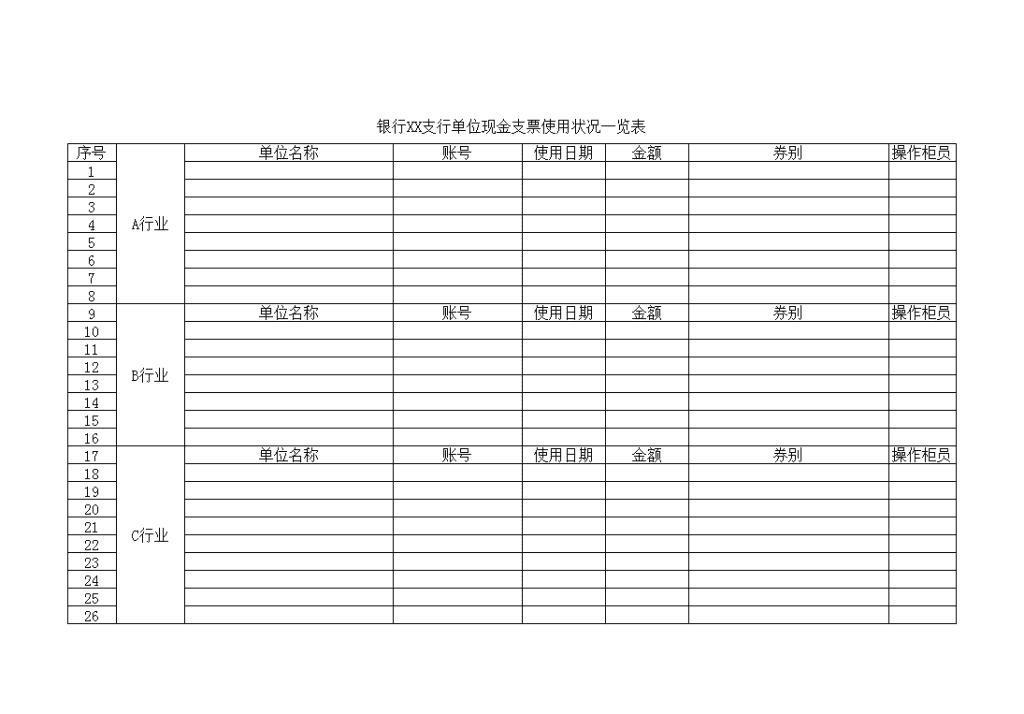 银行XX支行单位现金支票使用状况一览表

| 序号 |  | 单位名称 | 账号 | 使用日期 | 金额 | 券别 | 操作柜员 |
|---|---|---|---|---|---|---|---|
| 1 | A行业 |  |  |  |  |  |  |
| 2 |  |  |  |  |  |  |  |
| 3 |  |  |  |  |  |  |  |
| 4 |  |  |  |  |  |  |  |
| 5 |  |  |  |  |  |  |  |
| 6 |  |  |  |  |  |  |  |
| 7 |  |  |  |  |  |  |  |
| 8 |  |  |  |  |  |  |  |
| 9 | B行业 | 单位名称 | 账号 | 使用日期 | 金额 | 券别 | 操作柜员 |
| 10 |  |  |  |  |  |  |  |
| 11 |  |  |  |  |  |  |  |
| 12 |  |  |  |  |  |  |  |
| 13 |  |  |  |  |  |  |  |
| 14 |  |  |  |  |  |  |  |
| 15 |  |  |  |  |  |  |  |
| 16 |  |  |  |  |  |  |  |
| 17 | C行业 | 单位名称 | 账号 | 使用日期 | 金额 | 券别 | 操作柜员 |
| 18 |  |  |  |  |  |  |  |
| 19 |  |  |  |  |  |  |  |
| 20 |  |  |  |  |  |  |  |
| 21 |  |  |  |  |  |  |  |
| 22 |  |  |  |  |  |  |  |
| 23 |  |  |  |  |  |  |  |
| 24 |  |  |  |  |  |  |  |
| 25 |  |  |  |  |  |  |  |
| 26 |  |  |  |  |  |  |  |